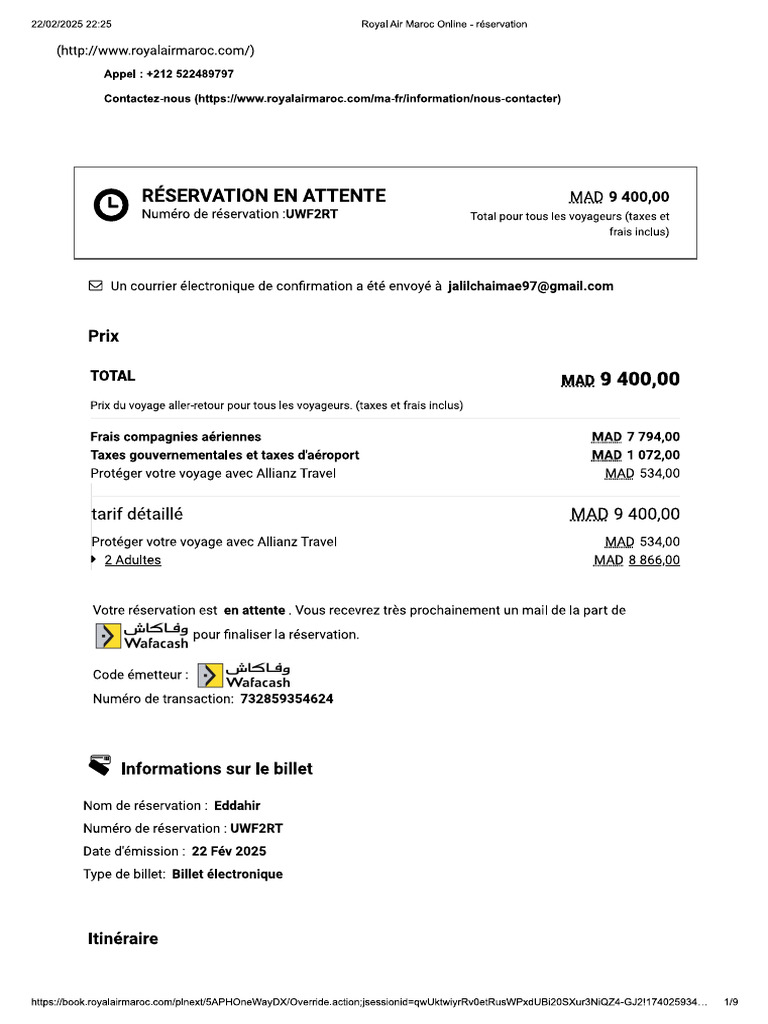 22/02/2025 22:25 Royal Air Maroc Online - réservation

(http://www.royalairmaroc.com/)

Appel : +212 522489797

Contactez-nous (https://www.royalairmaroc.com/ma-fr/information/nous-contacter)

RÉSERVATION EN ATTENTE
Numéro de réservation :UWF2RT

MAD 9 400,00
Total pour tous les voyageurs (taxes et frais inclus)

Un courrier électronique de confirmation a été envoyé à jalilchaimae97@gmail.com

Prix

| TOTAL | MAD 9 400,00 |
|---|---|
| Prix du voyage aller-retour pour tous les voyageurs. (taxes et frais inclus) | |
| Frais compagnies aériennes | MAD 7 794,00 |
| Taxes gouvernementales et taxes d'aéroport | MAD 1 072,00 |
| Protéger votre voyage avec Allianz Travel | MAD 534,00 |
| tarif détaillé | MAD 9 400,00 |
| Protéger votre voyage avec Allianz Travel | MAD 534,00 |
| 2 Adultes | MAD 8 866,00 |

Votre réservation est en attente . Vous recevrez très prochainement un mail de la part de وفاكاش Wafacash pour finaliser la réservation.

Code émetteur : وفاكاش Wafacash
Numéro de transaction: 732859354624

Informations sur le billet

Nom de réservation : Eddahir
Numéro de réservation : UWF2RT
Date d'émission : 22 Fév 2025
Type de billet: Billet électronique

Itinéraire

https://book.royalairmaroc.com/plnext/5APHOneWayDX/Override.action;jsessionid=qwUktwiyrRv0etRusWPxdUBi20SXur3NiQZ4-GJ2!174025934... 1/9